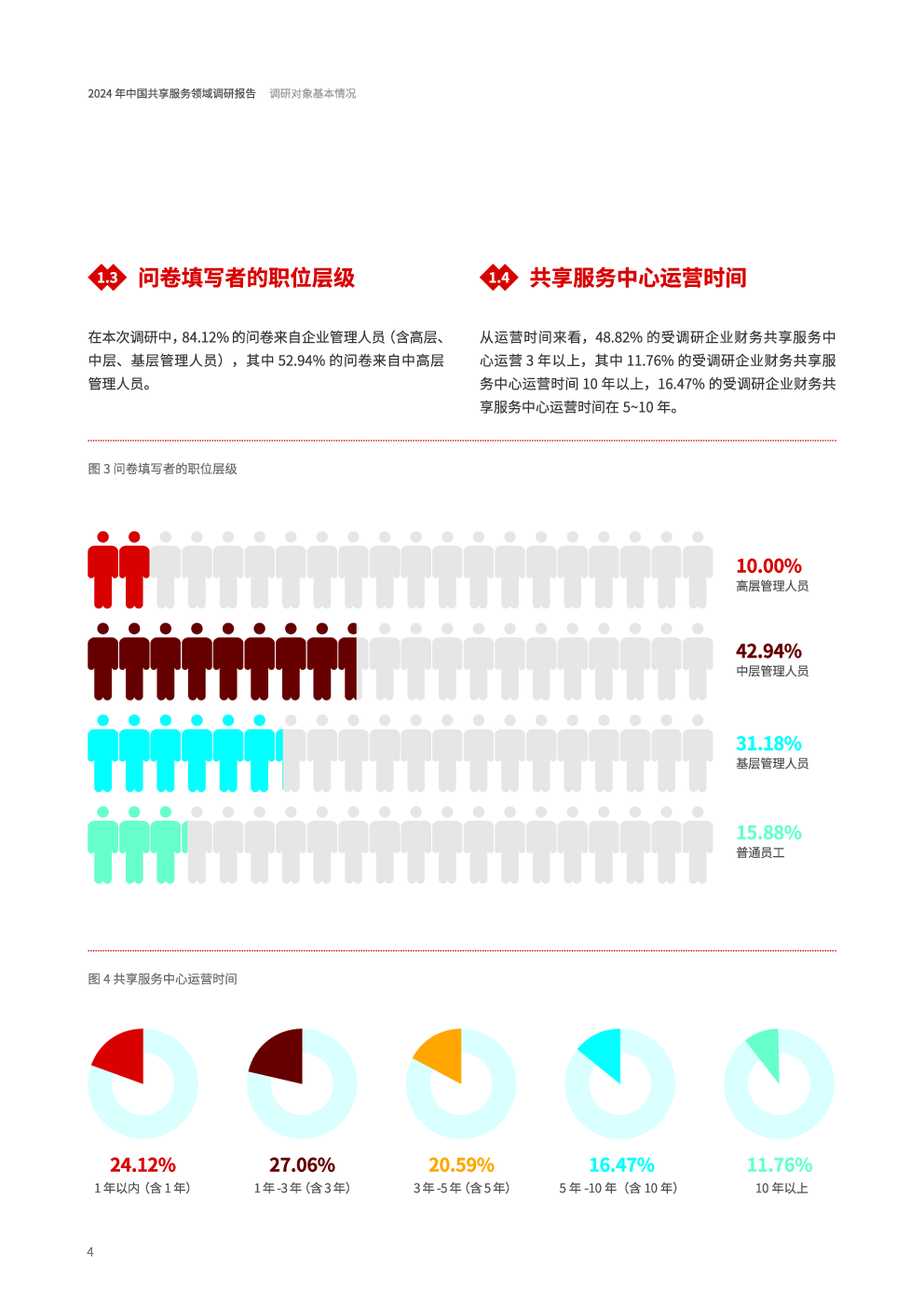 2024 年中国共享服务领域调研报告 调研对象基本情况

1.3 问卷填写者的职位层级

在本次调研中，84.12% 的问卷来自企业管理人员（含高层、中层、基层管理人员），其中 52.94% 的问卷来自中高层管理人员。

1.4 共享服务中心运营时间

从运营时间来看，48.82% 的受调研企业财务共享服务中心运营 3 年以上，其中 11.76% 的受调研企业财务共享服务中心运营时间 10 年以上，16.47% 的受调研企业财务共享服务中心运营时间在 5~10 年。

图 3 问卷填写者的职位层级

10.00%
高层管理人员

42.94%
中层管理人员

31.18%
基层管理人员

15.88%
普通员工

图 4 共享服务中心运营时间

24.12%
1 年以内（含 1 年）

27.06%
1 年 -3 年（含 3 年）

20.59%
3 年 -5 年（含 5 年）

16.47%
5 年 -10 年（含 10 年）

11.76%
10 年以上

4